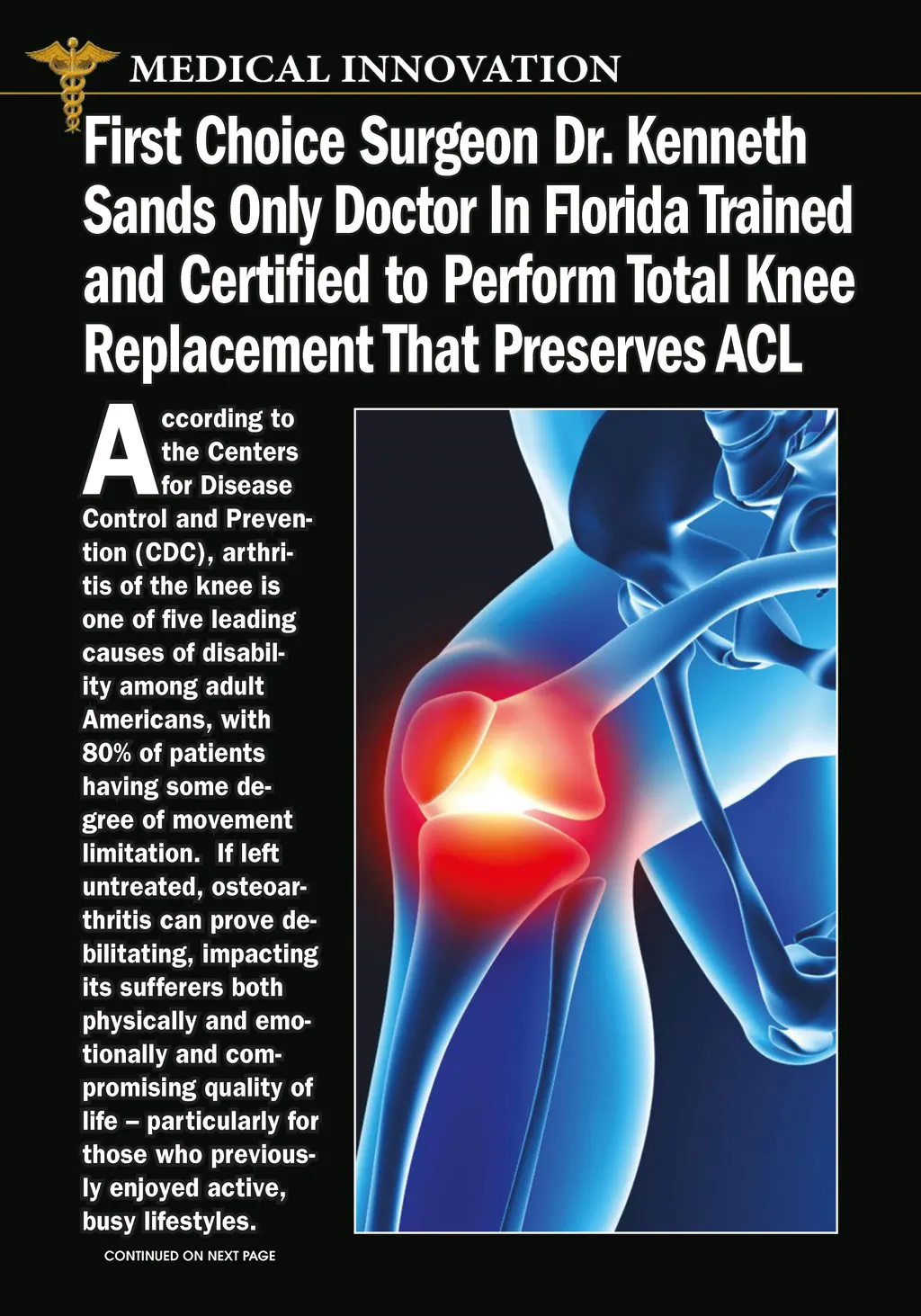 MEDICAL INNOVATION

First Choice Surgeon Dr. Kenneth Sands Only Doctor In Florida Trained and Certified to Perform Total Knee Replacement That Preserves ACL

According to the Centers for Disease Control and Prevention (CDC), arthritis of the knee is one of five leading causes of disability among adult Americans, with 80% of patients having some degree of movement limitation. If left untreated, osteoarthritis can prove debilitating, impacting its sufferers both physically and emotionally and compromising quality of life – particularly for those who previously enjoyed active, busy lifestyles.

CONTINUED ON NEXT PAGE